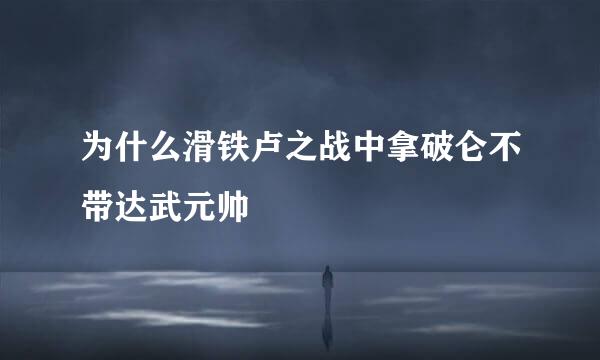 为什么滑铁卢之战中拿破仑不带达武元帅